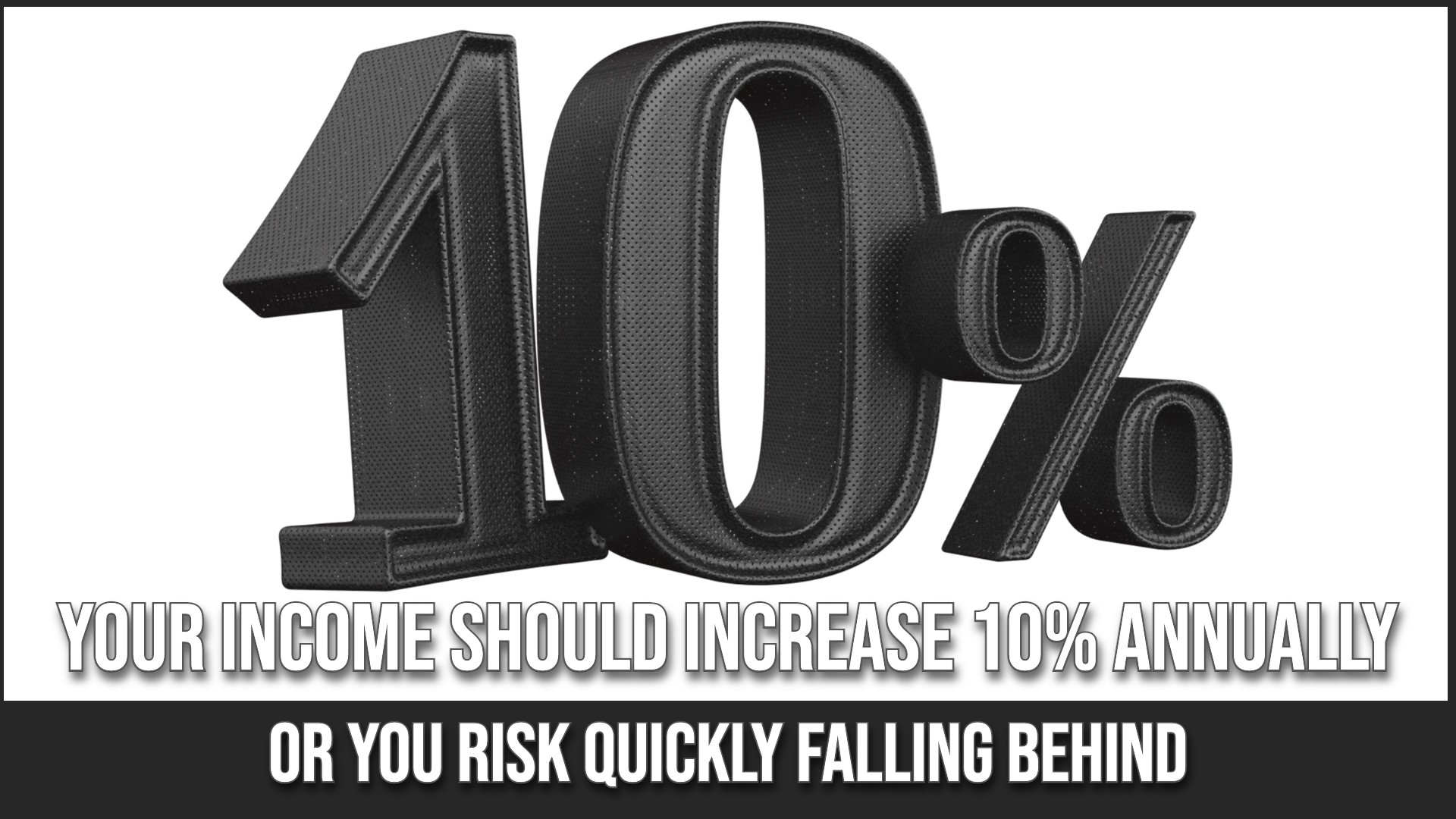 10%

YOUR INCOME SHOULD INCREASE 10% ANNUALLY

OR YOU RISK QUICKLY FALLING BEHIND